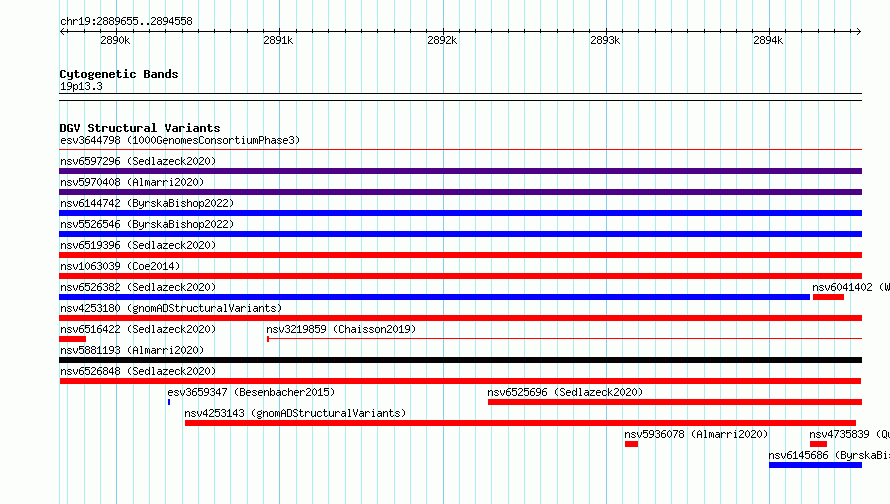 chr19:2889655..2894558

2890k 2891k 2892k 2893k 2894k

Cytogenetic Bands
19p13.3

DGV Structural Variants
esv3644798 (1000GenomesConsortiumPhase3)
nsv6597296 (Sedlazeck2020)
nsv5970408 (Almarri2020)
nsv6144742 (ByrskaBishop2022)
nsv5526546 (ByrskaBishop2022)
nsv6519396 (Sedlazeck2020)
nsv1063039 (Coe2014)
nsv6526382 (Sedlazeck2020)
nsv6041402 (W
nsv4253180 (gnomADStructuralVariants)
nsv6516422 (Sedlazeck2020)
nsv3219859 (Chaisson2019)
nsv5881193 (Almarri2020)
nsv6526848 (Sedlazeck2020)
esv3659347 (Besenbacher2015)
nsv6525696 (Sedlazeck2020)
nsv4253143 (gnomADStructuralVariants)
nsv5936078 (Almarri2020)
nsv4735839 (Qu
nsv6145686 (ByrskaBis